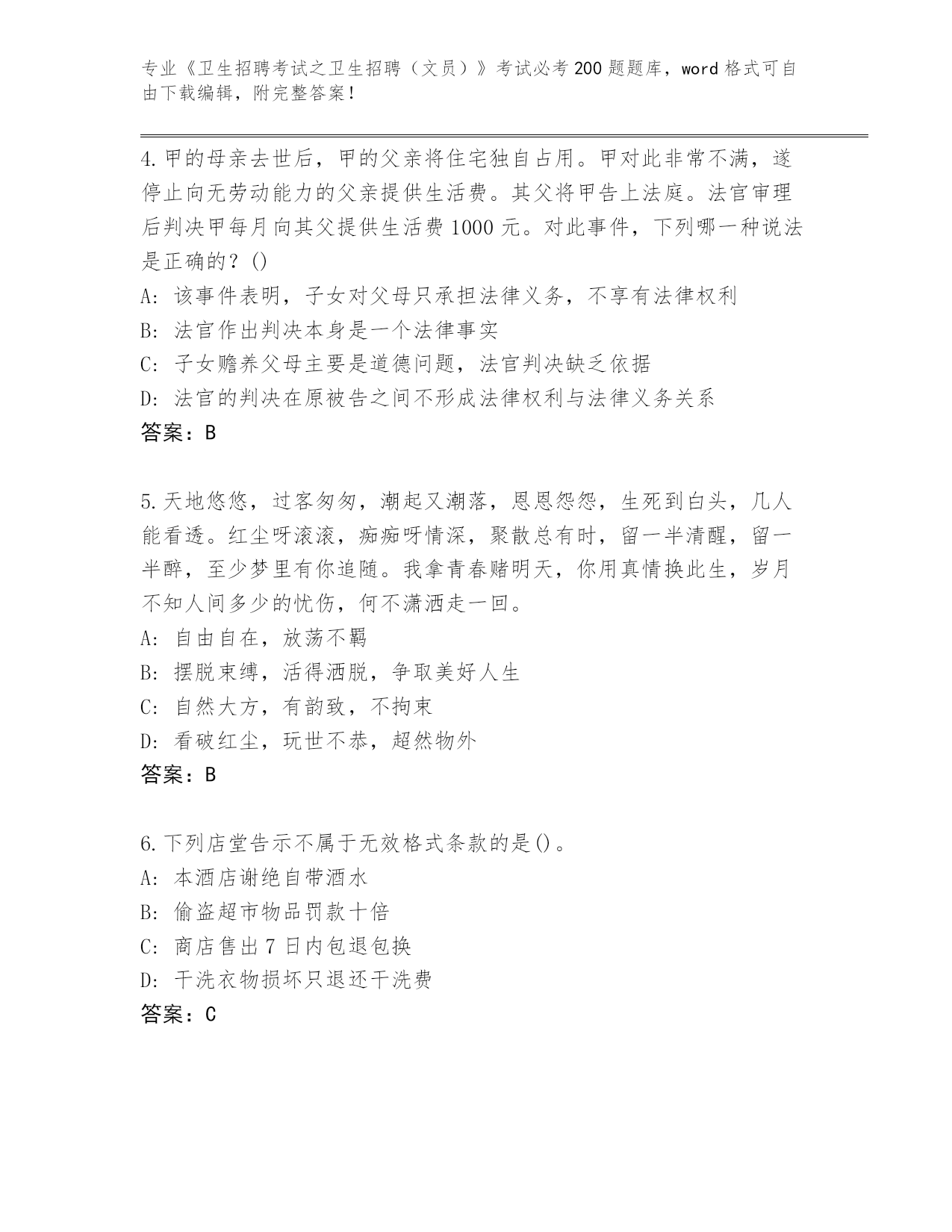 专业《卫生招聘考试之卫生招聘（文员）》考试必考200题题库，word格式可自由下载编辑，附完整答案！

4.甲的母亲去世后，甲的父亲将住宅独自占用。甲对此非常不满，遂停止向无劳动能力的父亲提供生活费。其父将甲告上法庭。法官审理后判决甲每月向其父提供生活费1000元。对此事件，下列哪一种说法是正确的？()
A: 该事件表明，子女对父母只承担法律义务，不享有法律权利
B: 法官作出判决本身是一个法律事实
C: 子女赡养父母主要是道德问题，法官判决缺乏依据
D: 法官的判决在原被告之间不形成法律权利与法律义务关系
答案：B

5.天地悠悠，过客匆匆，潮起又潮落，恩恩怨怨，生死到白头，几人能看透。红尘呀滚滚，痴痴呀情深，聚散总有时，留一半清醒，留一半醉，至少梦里有你追随。我拿青春赌明天，你用真情换此生，岁月不知人间多少的忧伤，何不潇洒走一回。
A: 自由自在，放荡不羁
B: 摆脱束缚，活得洒脱，争取美好人生
C: 自然大方，有韵致，不拘束
D: 看破红尘，玩世不恭，超然物外
答案：B

6.下列店堂告示不属于无效格式条款的是()。
A: 本酒店谢绝自带酒水
B: 偷盗超市物品罚款十倍
C: 商店售出7日内包退包换
D: 干洗衣物损坏只退还干洗费
答案：C